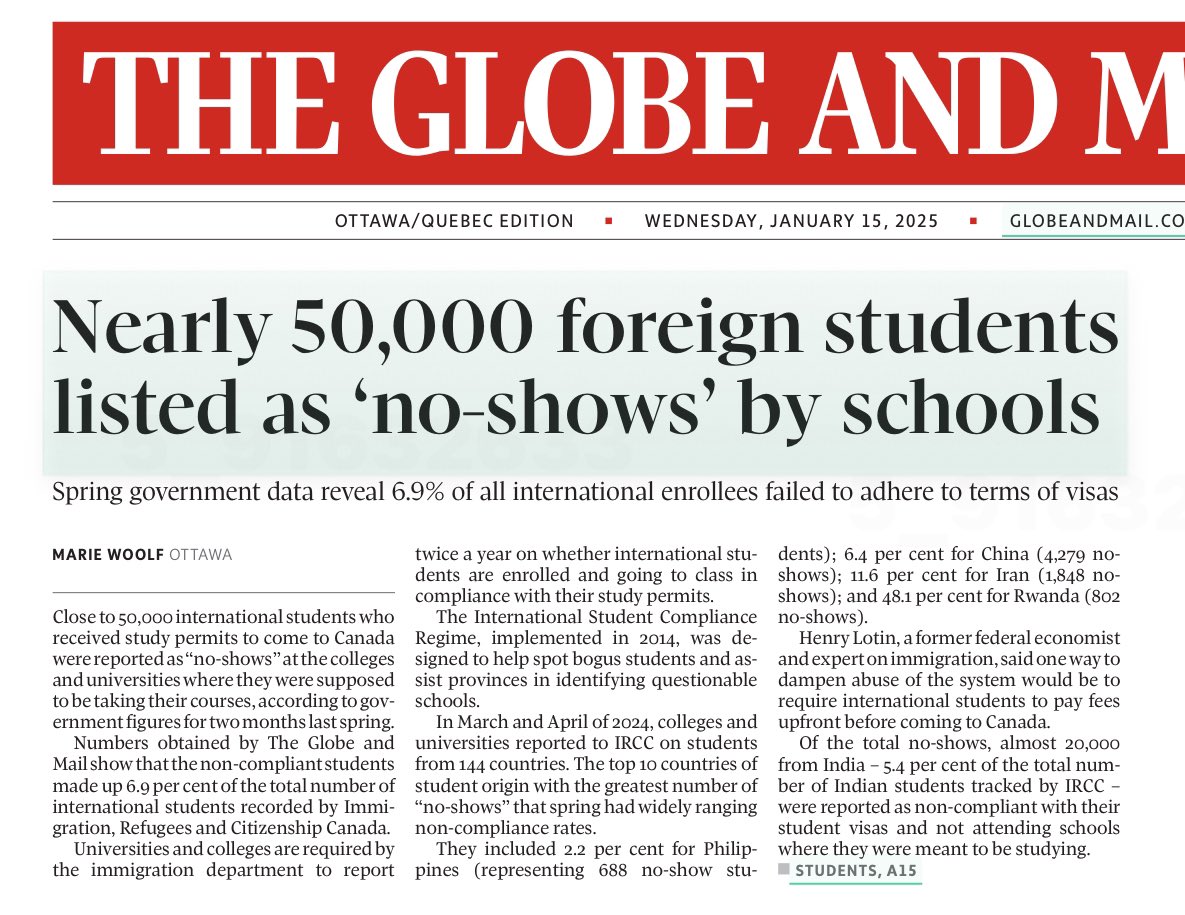 THE GLOBE AND M

OTTAWA/QUEBEC EDITION ▪ WEDNESDAY, JANUARY 15, 2025 ▪ GLOBEANDMAIL.CO

Nearly 50,000 foreign students listed as 'no-shows' by schools

Spring government data reveal 6.9% of all international enrollees failed to adhere to terms of visas

MARIE WOOLF OTTAWA

Close to 50,000 international students who received study permits to come to Canada were reported as "no-shows" at the colleges and universities where they were supposed to be taking their courses, according to government figures for two months last spring.

Numbers obtained by The Globe and Mail show that the non-compliant students made up 6.9 per cent of the total number of international students recorded by Immigration, Refugees and Citizenship Canada.

Universities and colleges are required by the immigration department to report twice a year on whether international students are enrolled and going to class in compliance with their study permits.

The International Student Compliance Regime, implemented in 2014, was designed to help spot bogus students and assist provinces in identifying questionable schools.

In March and April of 2024, colleges and universities reported to IRCC on students from 144 countries. The top 10 countries of student origin with the greatest number of "no-shows" that spring had widely ranging non-compliance rates.

They included 2.2 per cent for Philippines (representing 688 no-show students); 6.4 per cent for China (4,279 no-shows); 11.6 per cent for Iran (1,848 no-shows); and 48.1 per cent for Rwanda (802 no-shows).

Henry Lotin, a former federal economist and expert on immigration, said one way to dampen abuse of the system would be to require international students to pay fees upfront before coming to Canada.

Of the total no-shows, almost 20,000 from India – 5.4 per cent of the total number of Indian students tracked by IRCC – were reported as non-compliant with their student visas and not attending schools where they were meant to be studying.

STUDENTS, A15